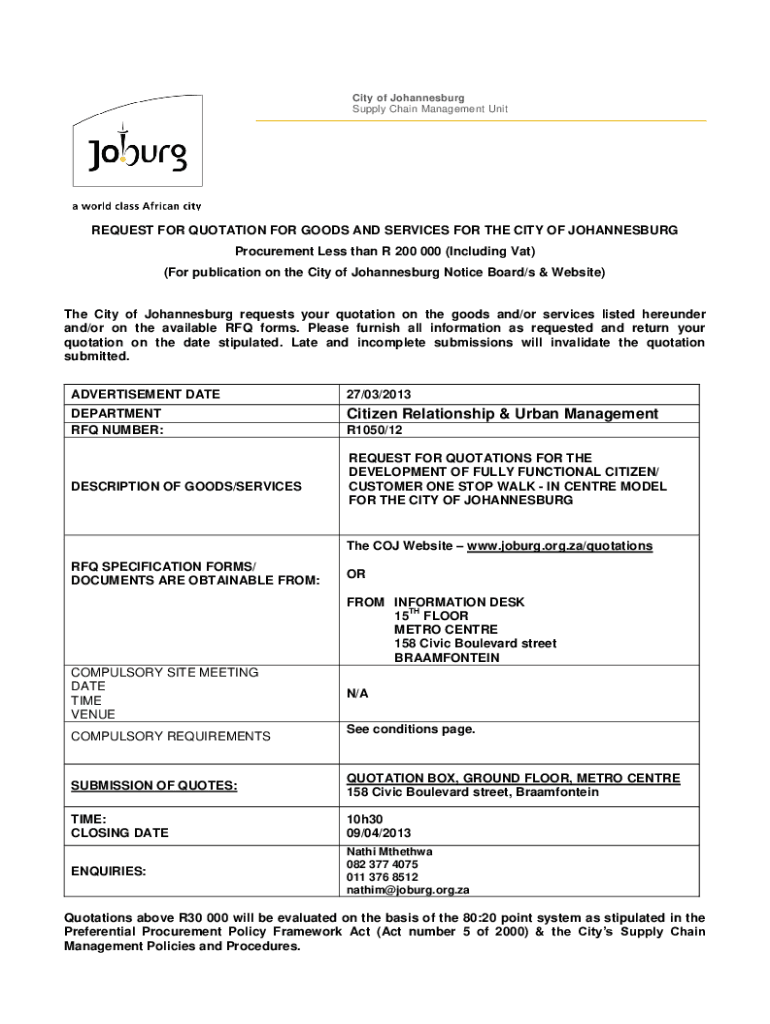 City of Johannesburg
Supply Chain Management Unit

Joburg

a world class African city

REQUEST FOR QUOTATION FOR GOODS AND SERVICES FOR THE CITY OF JOHANNESBURG

Procurement Less than R 200 000 (Including Vat)

(For publication on the City of Johannesburg Notice Board/s & Website)

The City of Johannesburg requests your quotation on the goods and/or services listed hereunder and/or on the available RFQ forms. Please furnish all information as requested and return your quotation on the date stipulated. Late and incomplete submissions will invalidate the quotation submitted.

| ADVERTISEMENT DATE | 27/03/2013 |
|---|---|
| DEPARTMENT | Citizen Relationship & Urban Management |
| RFQ NUMBER: | R1050/12 |
| DESCRIPTION OF GOODS/SERVICES | REQUEST FOR QUOTATIONS FOR THE DEVELOPMENT OF FULLY FUNCTIONAL CITIZEN/ CUSTOMER ONE STOP WALK - IN CENTRE MODEL FOR THE CITY OF JOHANNESBURG |
| RFQ SPECIFICATION FORMS/ DOCUMENTS ARE OBTAINABLE FROM: | The COJ Website – www.joburg.org.za/quotations OR FROM INFORMATION DESK $15^{TH}$ FLOOR METRO CENTRE 158 Civic Boulevard street BRAAMFONTEIN |
| COMPULSORY SITE MEETING DATE TIME VENUE | N/A |
| COMPULSORY REQUIREMENTS | See conditions page. |
| SUBMISSION OF QUOTES: | QUOTATION BOX, GROUND FLOOR, METRO CENTRE 158 Civic Boulevard street, Braamfontein |
| TIME: CLOSING DATE | 10h30 09/04/2013 |
| ENQUIRIES: | Nathi Mthethwa 082 377 4075 011 376 8512 nathim@joburg.org.za |

Quotations above R30 000 will be evaluated on the basis of the 80:20 point system as stipulated in the Preferential Procurement Policy Framework Act (Act number 5 of 2000) & the City's Supply Chain Management Policies and Procedures.